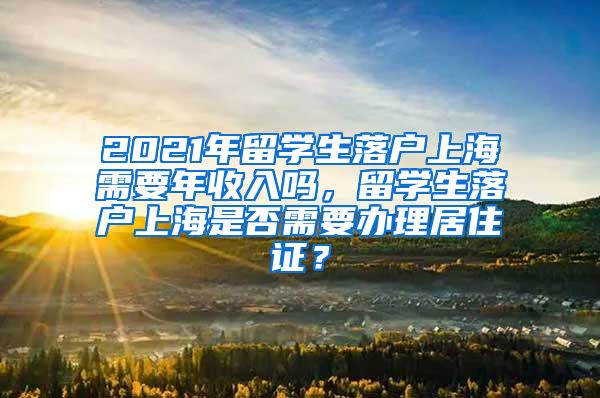 2021年留学生落户上海需要年收入吗，留学生落户上海是否需要办理居住证？